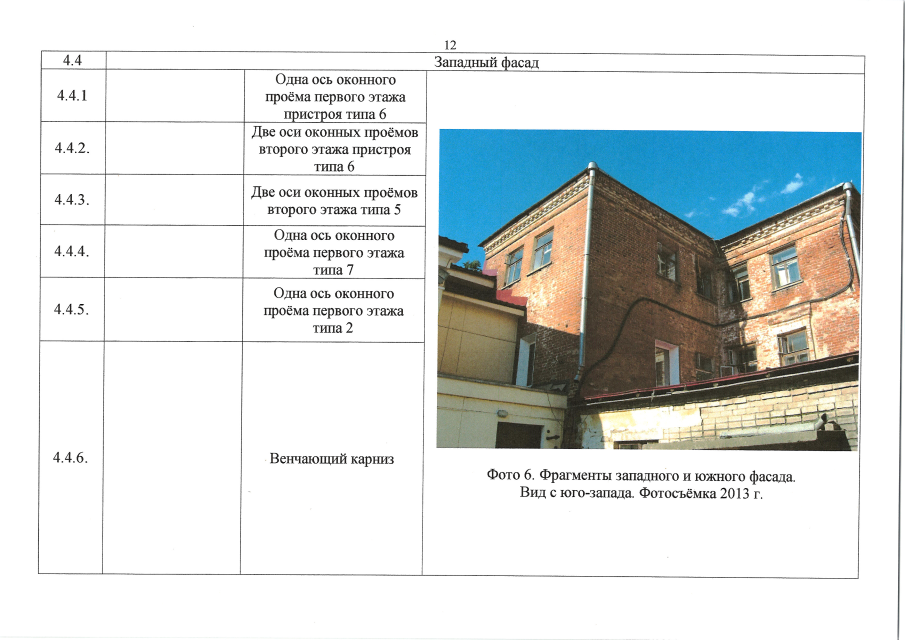 12

| 4.4 | Западный фасад | | |
|---|---|---|---|
| 4.4.1 | | Одна ось оконного проёма первого этажа пристроя типа 6 | Фото 6. Фрагменты западного и южного фасада. Вид с юго-запада. Фотосъёмка 2013 г. |
| 4.4.2. | | Две оси оконных проёмов второго этажа пристроя типа 6 | |
| 4.4.3. | | Две оси оконных проёмов второго этажа типа 5 | |
| 4.4.4. | | Одна ось оконного проёма первого этажа типа 7 | |
| 4.4.5. | | Одна ось оконного проёма первого этажа типа 2 | |
| 4.4.6. | | Венчающий карниз | |